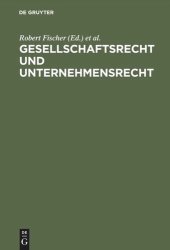 DE GRUYTER

Robert Fischer (Ed.) et al.

GESELLSCHAFTSRECHT UND UNTERNEHMENSRECHT

DE
G